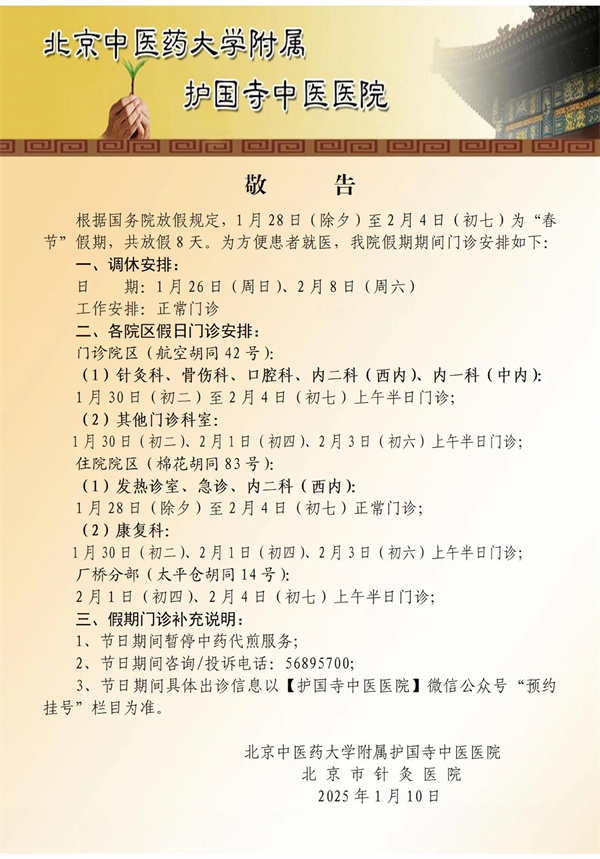 北京中医药大学附属
护国寺中医医院

敬　告

根据国务院放假规定，1月28日（除夕）至2月4日（初七）为“春节”假期，共放假8天。为方便患者就医，我院假期期间门诊安排如下：

一、调休安排：

日　期：1月26日（周日）、2月8日（周六）

工作安排：正常门诊

二、各院区假日门诊安排：

门诊院区（航空胡同42号）：

（1）针灸科、骨伤科、口腔科、内二科（西内）、内一科（中内）：

1月30日（初二）至2月4日（初七）上午半日门诊；

（2）其他门诊科室：

1月30日（初二）、2月1日（初四）、2月3日（初六）上午半日门诊；

住院院区（棉花胡同83号）：

（1）发热诊室、急诊、内二科（西内）：

1月28日（除夕）至2月4日（初七）正常门诊；

（2）康复科：

1月30日（初二）、2月1日（初四）、2月3日（初六）上午半日门诊；

厂桥分部（太平仓胡同14号）：

2月1日（初四）、2月4日（初七）上午半日门诊；

三、假期门诊补充说明：

1、节日期间暂停中药代煎服务；

2、节日期间咨询/投诉电话：56895700；

3、节日期间具体出诊信息以【护国寺中医医院】微信公众号“预约挂号”栏目为准。

北京中医药大学附属护国寺中医医院
北京市针灸医院
2025年1月10日